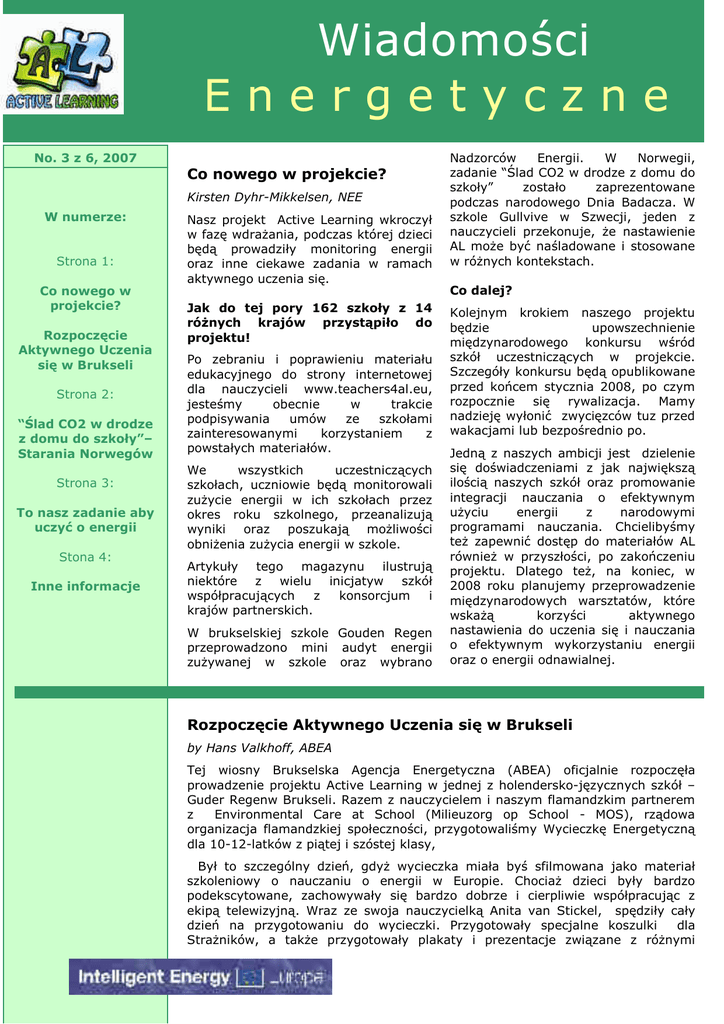 ACTIVE LEARNING

Wiadomości

Energetyczne

No. 3 z 6, 2007

W numerze:

Strona 1:

Co nowego w projekcie?

Rozpoczęcie Aktywnego Uczenia się w Brukseli

Strona 2:

"Ślad CO2 w drodze z domu do szkoły"– Starania Norwegów

Strona 3:

To nasz zadanie aby uczyć o energii

Stona 4:

Inne informacje

Co nowego w projekcie?

Kirsten Dyhr-Mikkelsen, NEE

Nasz projekt Active Learning wkroczył w fazę wdrażania, podczas której dzieci będą prowadziły monitoring energii oraz inne ciekawe zadania w ramach aktywnego uczenia się.

Jak do tej pory 162 szkoły z 14 różnych krajów przystąpiło do projektu!

Po zebraniu i poprawieniu materiału edukacyjnego do strony internetowej dla nauczycieli www.teachers4al.eu, jesteśmy obecnie w trakcie podpisywania umów ze szkołami zainteresowanymi korzystaniem z powstałych materiałów.

We wszystkich uczestniczących szkołach, uczniowie będą monitorowali zużycie energii w ich szkołach przez okres roku szkolnego, przeanalizują wyniki oraz poszukają możliwości obniżenia zużycia energii w szkole.

Artykuły tego magazynu ilustrują niektóre z wielu inicjatyw szkół współpracujących z konsorcjum i krajów partnerskich.

W brukselskiej szkole Gouden Regen przeprowadzono mini audyt energii zużywanej w szkole oraz wybrano Nadzorców Energii. W Norwegii, zadanie "Ślad CO2 w drodze z domu do szkoły" zostało zaprezentowane podczas narodowego Dnia Badacza. W szkole Gullvive w Szwecji, jeden z nauczycieli przekonuje, że nastawienie AL może być naśladowane i stosowane w różnych kontekstach.

Co dalej?

Kolejnym krokiem naszego projektu będzie upowszechnienie międzynarodowego konkursu wśród szkół uczestniczących w projekcie. Szczegóły konkursu będą opublikowane przed końcem stycznia 2008, po czym rozpocznie się rywalizacja. Mamy nadzieję wyłonić zwycięzców tuz przed wakacjami lub bezpośrednio po.

Jedną z naszych ambicji jest dzielenie się doświadczeniami z jak największą ilością naszych szkół oraz promowanie integracji nauczania o efektywnym użyciu energii z narodowymi programami nauczania. Chcielibyśmy też zapewnić dostęp do materiałów AL również w przyszłości, po zakończeniu projektu. Dlatego też, na koniec, w 2008 roku planujemy przeprowadzenie międzynarodowych warsztatów, które wskażą korzyści aktywnego nastawienia do uczenia się i nauczania o efektywnym wykorzystaniu energii oraz o energii odnawialnej.

Rozpoczęcie Aktywnego Uczenia się w Brukseli

by Hans Valkhoff, ABEA

Tej wiosny Brukselska Agencja Energetyczna (ABEA) oficjalnie rozpoczęła prowadzenie projektu Active Learning w jednej z holendersko-języcznych szkół – Guder Regenw Brukseli. Razem z nauczycielem i naszym flamandzkim partnerem z Environmental Care at School (Milieuzorg op School - MOS), rządowa organizacja flamandzkiej społeczności, przygotowaliśmy Wycieczkę Energetyczną dla 10-12-latków z piątej i szóstej klasy,

Był to szczególny dzień, gdyż wycieczka miała byś sfilmowana jako materiał szkoleniowy o nauczaniu o energii w Europie. Chociaż dzieci były bardzo podekscytowane, zachowywały się bardzo dobrze i cierpliwie współpracując z ekipą telewizyjną. Wraz ze swoja nauczycielką Anita van Stickel, spędziły cały dzień na przygotowaniu do wycieczki. Przygotowały specjalne koszulki dla Strażników, a także przygotowały plakaty i prezentacje związane z różnymi

Intelligent Energy Europe